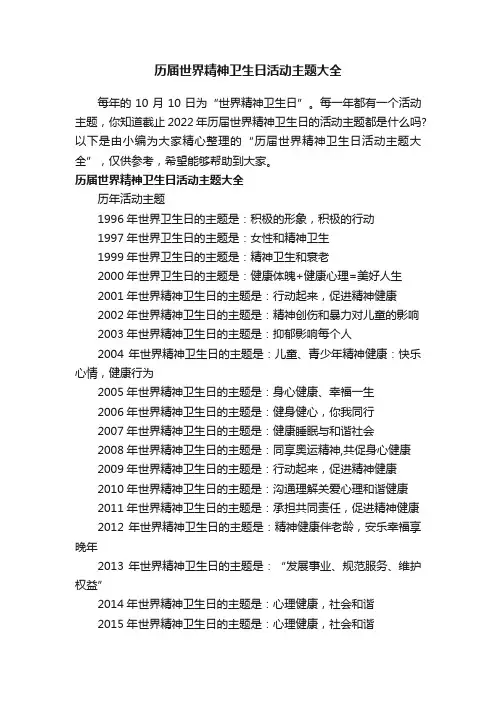 历届世界精神卫生日活动主题大全

每年的 10 月 10 日为“世界精神卫生日”。每一年都有一个活动主题，你知道截止 2022 年历届世界精神卫生日的活动主题都是什么吗?以下是由小编为大家精心整理的“历届世界精神卫生日活动主题大全”，仅供参考，希望能够帮助到大家。

历届世界精神卫生日活动主题大全

历年活动主题

1996 年世界卫生日的主题是：积极的形象，积极的行动

1997 年世界卫生日的主题是：女性和精神卫生

1999 年世界卫生日的主题是：精神卫生和衰老

2000 年世界卫生日的主题是：健康体魄+健康心理=美好人生

2001 年世界精神卫生日的主题是：行动起来，促进精神健康

2002 年世界精神卫生日的主题是：精神创伤和暴力对儿童的影响

2003 年世界精神卫生日的主题是：抑郁影响每个人

2004 年世界精神卫生日的主题是：儿童、青少年精神健康：快乐心情，健康行为

2005 年世界精神卫生日的主题是：身心健康、幸福一生

2006 年世界精神卫生日的主题是：健身健心，你我同行

2007 年世界精神卫生日的主题是：健康睡眠与和谐社会

2008 年世界精神卫生日的主题是：同享奥运精神,共促身心健康

2009 年世界精神卫生日的主题是：行动起来，促进精神健康

2010 年世界精神卫生日的主题是：沟通理解关爱心理和谐健康

2011 年世界精神卫生日的主题是：承担共同责任，促进精神健康

2012 年世界精神卫生日的主题是：精神健康伴老龄，安乐幸福享晚年

2013 年世界精神卫生日的主题是：“发展事业、规范服务、维护权益”

2014 年世界精神卫生日的主题是：心理健康，社会和谐

2015 年世界精神卫生日的主题是：心理健康，社会和谐